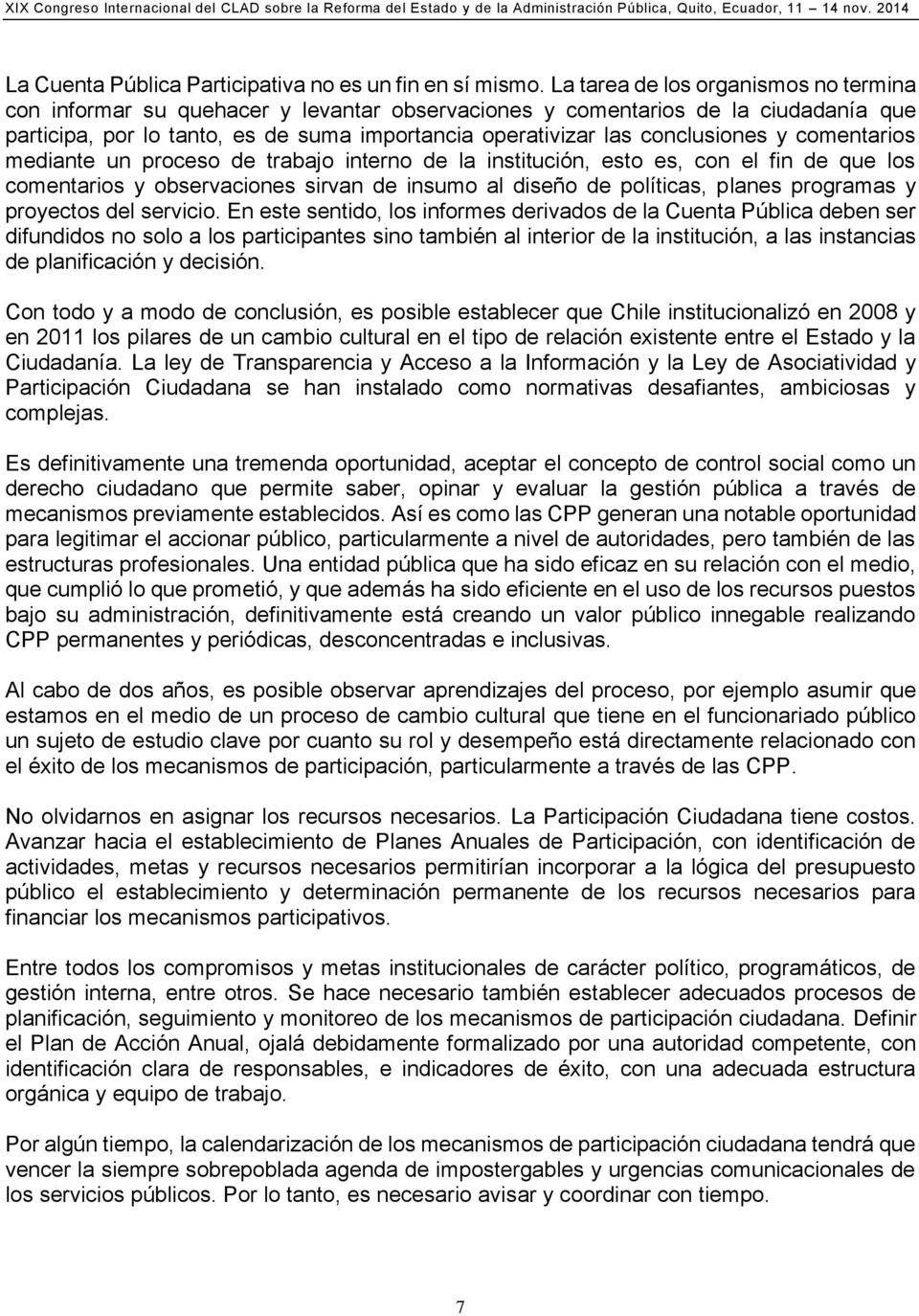 XIX Congreso Internacional del CLAD sobre la Reforma del Estado y de la Administración Pública, Quito, Ecuador, 11 14 nov. 2014

La Cuenta Pública Participativa no es un fin en sí mismo. La tarea de los organismos no termina con informar su quehacer y levantar observaciones y comentarios de la ciudadanía que participa, por lo tanto, es de suma importancia operativizar las conclusiones y comentarios mediante un proceso de trabajo interno de la institución, esto es, con el fin de que los comentarios y observaciones sirvan de insumo al diseño de políticas, planes programas y proyectos del servicio. En este sentido, los informes derivados de la Cuenta Pública deben ser difundidos no solo a los participantes sino también al interior de la institución, a las instancias de planificación y decisión.

Con todo y a modo de conclusión, es posible establecer que Chile institucionalizó en 2008 y en 2011 los pilares de un cambio cultural en el tipo de relación existente entre el Estado y la Ciudadanía. La ley de Transparencia y Acceso a la Información y la Ley de Asociatividad y Participación Ciudadana se han instalado como normativas desafiantes, ambiciosas y complejas.

Es definitivamente una tremenda oportunidad, aceptar el concepto de control social como un derecho ciudadano que permite saber, opinar y evaluar la gestión pública a través de mecanismos previamente establecidos. Así es como las CPP generan una notable oportunidad para legitimar el accionar público, particularmente a nivel de autoridades, pero también de las estructuras profesionales. Una entidad pública que ha sido eficaz en su relación con el medio, que cumplió lo que prometió, y que además ha sido eficiente en el uso de los recursos puestos bajo su administración, definitivamente está creando un valor público innegable realizando CPP permanentes y periódicas, desconcentradas e inclusivas.

Al cabo de dos años, es posible observar aprendizajes del proceso, por ejemplo asumir que estamos en el medio de un proceso de cambio cultural que tiene en el funcionariado público un sujeto de estudio clave por cuanto su rol y desempeño está directamente relacionado con el éxito de los mecanismos de participación, particularmente a través de las CPP.

No olvidarnos en asignar los recursos necesarios. La Participación Ciudadana tiene costos. Avanzar hacia el establecimiento de Planes Anuales de Participación, con identificación de actividades, metas y recursos necesarios permitirían incorporar a la lógica del presupuesto público el establecimiento y determinación permanente de los recursos necesarios para financiar los mecanismos participativos.

Entre todos los compromisos y metas institucionales de carácter político, programáticos, de gestión interna, entre otros. Se hace necesario también establecer adecuados procesos de planificación, seguimiento y monitoreo de los mecanismos de participación ciudadana. Definir el Plan de Acción Anual, ojalá debidamente formalizado por una autoridad competente, con identificación clara de responsables, e indicadores de éxito, con una adecuada estructura orgánica y equipo de trabajo.

Por algún tiempo, la calendarización de los mecanismos de participación ciudadana tendrá que vencer la siempre sobrepoblada agenda de impostergables y urgencias comunicacionales de los servicios públicos. Por lo tanto, es necesario avisar y coordinar con tiempo.

7